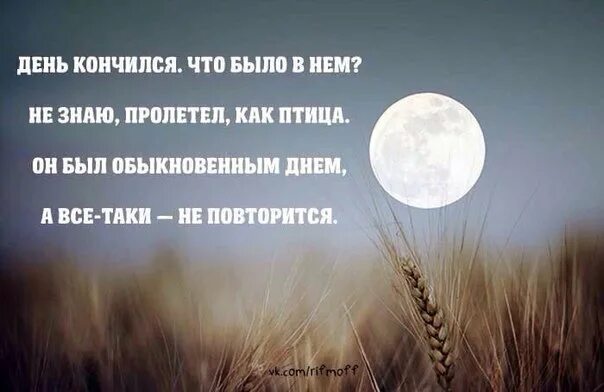 ДЕНЬ КОНЧИЛСЯ. ЧТО БЫЛО В НЕМ?
НЕ ЗНАЮ, ПРОЛЕТЕЛ, КАК ПТИЦА.
ОН БЫЛ ОБЫКНОВЕННЫМ ДНЕМ,
А ВСЕ-ТАКИ — НЕ ПОВТОРИТСЯ.

vk.com/rifmoff